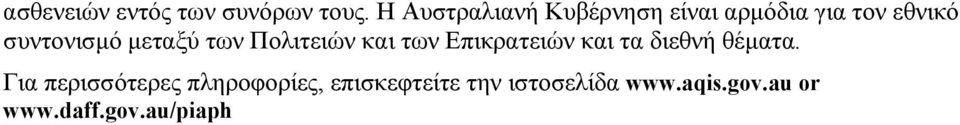 ασθενειών εντός των συνόρων τους. Η Αυστραλιανή Κυβέρνηση είναι αρμόδια για τον εθνικό συντονισμό μεταξύ των Πολιτειών και των Επικρατειών και τα διεθνή θέματα.

Για περισσότερες πληροφορίες, επισκεφτείτε την ιστοσελίδα www.aqis.gov.au or www.daff.gov.au/piaph